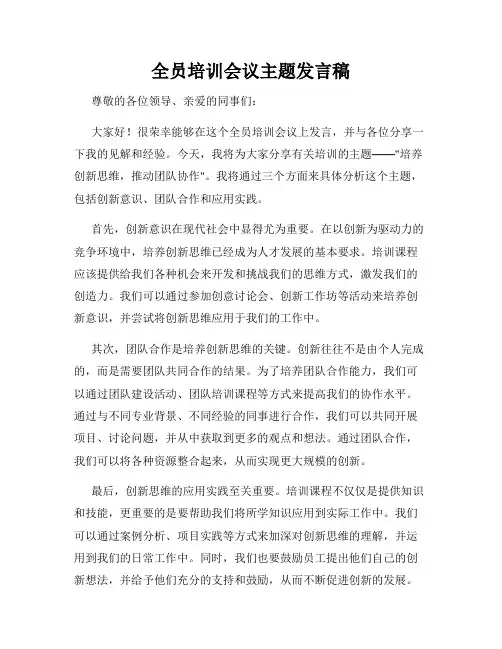 全员培训会议主题发言稿

尊敬的各位领导、亲爱的同事们：

大家好！很荣幸能够在这个全员培训会议上发言，并与各位分享一下我的见解和经验。今天，我将为大家分享有关培训的主题——"培养创新思维，推动团队协作"。我将通过三个方面来具体分析这个主题，包括创新意识、团队合作和应用实践。

首先，创新意识在现代社会中显得尤为重要。在以创新为驱动力的竞争环境中，培养创新思维已经成为人才发展的基本要求。培训课程应该提供给我们各种机会来开发和挑战我们的思维方式，激发我们的创造力。我们可以通过参加创意讨论会、创新工作坊等活动来培养创新意识，并尝试将创新思维应用于我们的工作中。

其次，团队合作是培养创新思维的关键。创新往往不是由个人完成的，而是需要团队共同合作的结果。为了培养团队合作能力，我们可以通过团队建设活动、团队培训课程等方式来提高我们的协作水平。通过与不同专业背景、不同经验的同事进行合作，我们可以共同开展项目、讨论问题，并从中获取到更多的观点和想法。通过团队合作，我们可以将各种资源整合起来，从而实现更大规模的创新。

最后，创新思维的应用实践至关重要。培训课程不仅仅是提供知识和技能，更重要的是要帮助我们将所学知识应用到实际工作中。我们可以通过案例分析、项目实践等方式来加深对创新思维的理解，并运用到我们的日常工作中。同时，我们也要鼓励员工提出他们自己的创新想法，并给予他们充分的支持和鼓励，从而不断促进创新的发展。